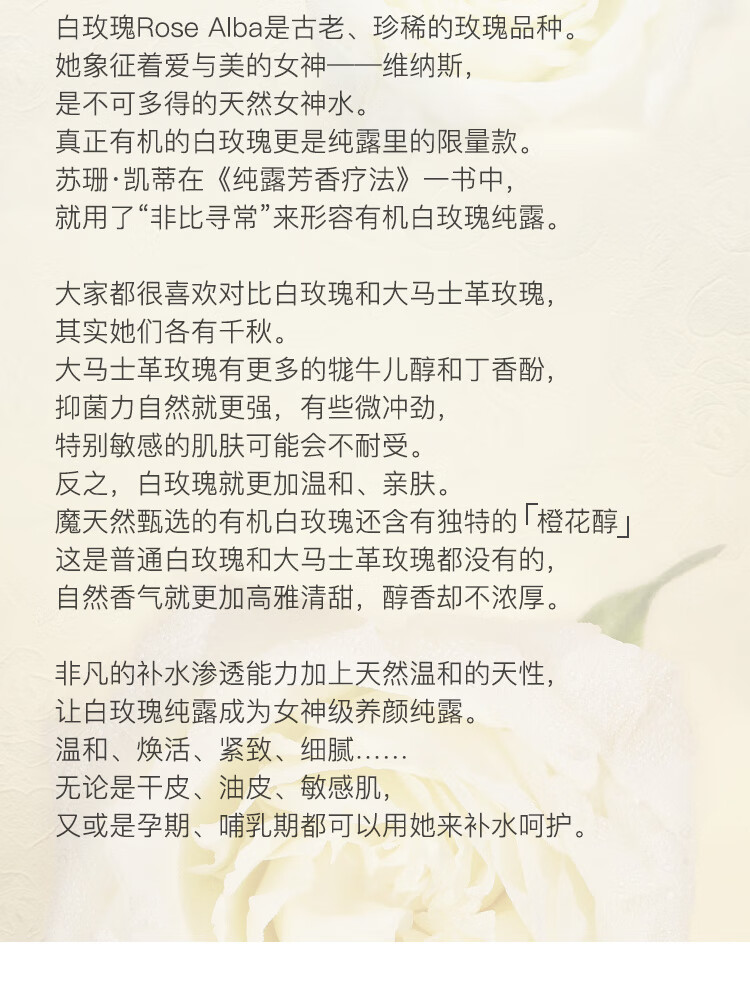 白玫瑰Rose Alba是古老、珍稀的玫瑰品种。
她象征着爱与美的女神——维纳斯，
是不可多得的天然女神水。
真正有机的白玫瑰更是纯露里的限量款。
苏珊·凯蒂在《纯露芳香疗法》一书中，
就用了“非比寻常”来形容有机白玫瑰纯露。

大家都很喜欢对比白玫瑰和大马士革玫瑰，
其实她们各有千秋。
大马士革玫瑰有更多的牻牛儿醇和丁香酚，
抑菌力自然就更强，有些微冲劲，
特别敏感的肌肤可能会不耐受。
反之，白玫瑰就更加温和、亲肤。
魔天然甄选的有机白玫瑰还含有独特的「橙花醇」
这是普通白玫瑰和大马士革玫瑰都没有的，
自然香气就更加高雅清甜，醇香却不浓厚。

非凡的补水渗透能力加上天然温和的天性，
让白玫瑰纯露成为女神级养颜纯露。
温和、焕活、紧致、细腻……
无论是干皮、油皮、敏感肌，
又或是孕期、哺乳期都可以用她来补水呵护。